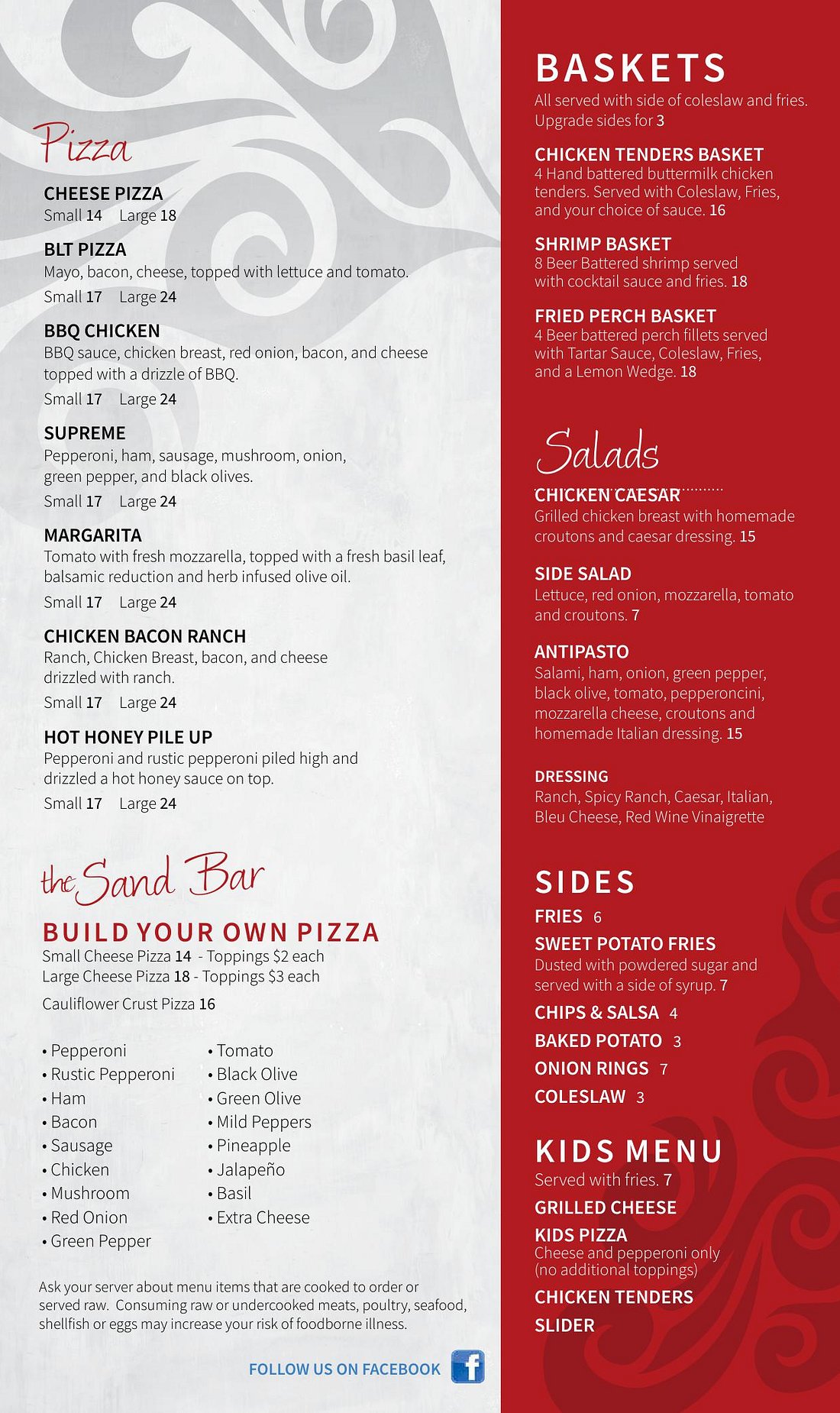 Pizza

CHEESE PIZZA
Small 14 Large 18

BLT PIZZA
Mayo, bacon, cheese, topped with lettuce and tomato.
Small 17 Large 24

BBQ CHICKEN
BBQ sauce, chicken breast, red onion, bacon, and cheese topped with a drizzle of BBQ.
Small 17 Large 24

SUPREME
Pepperoni, ham, sausage, mushroom, onion, green pepper, and black olives.
Small 17 Large 24

MARGARITA
Tomato with fresh mozzarella, topped with a fresh basil leaf, balsamic reduction and herb infused olive oil.
Small 17 Large 24

CHICKEN BACON RANCH
Ranch, Chicken Breast, bacon, and cheese drizzled with ranch.
Small 17 Large 24

HOT HONEY PILE UP
Pepperoni and rustic pepperoni piled high and drizzled a hot honey sauce on top.
Small 17 Large 24

the Sand Bar

BUILD YOUR OWN PIZZA
Small Cheese Pizza 14 - Toppings $2 each
Large Cheese Pizza 18 - Toppings $3 each
Cauliflower Crust Pizza 16

• Pepperoni
• Rustic Pepperoni
• Ham
• Bacon
• Sausage
• Chicken
• Mushroom
• Red Onion
• Green Pepper

• Tomato
• Black Olive
• Green Olive
• Mild Peppers
• Pineapple
• Jalapeño
• Basil
• Extra Cheese

Ask your server about menu items that are cooked to order or served raw. Consuming raw or undercooked meats, poultry, seafood, shellfish or eggs may increase your risk of foodborne illness.

FOLLOW US ON FACEBOOK

BASKETS
All served with side of coleslaw and fries. Upgrade sides for 3

CHICKEN TENDERS BASKET
4 Hand battered buttermilk chicken tenders. Served with Coleslaw, Fries, and your choice of sauce. 16

SHRIMP BASKET
8 Beer Battered shrimp served with cocktail sauce and fries. 18

FRIED PERCH BASKET
4 Beer battered perch fillets served with Tartar Sauce, Coleslaw, Fries, and a Lemon Wedge. 18

Salads

CHICKEN CAESAR
Grilled chicken breast with homemade croutons and caesar dressing. 15

SIDE SALAD
Lettuce, red onion, mozzarella, tomato and croutons. 7

ANTIPASTO
Salami, ham, onion, green pepper, black olive, tomato, pepperoncini, mozzarella cheese, croutons and homemade Italian dressing. 15

DRESSING
Ranch, Spicy Ranch, Caesar, Italian, Bleu Cheese, Red Wine Vinaigrette

SIDES
FRIES 6
SWEET POTATO FRIES
Dusted with powdered sugar and served with a side of syrup. 7
CHIPS & SALSA 4
BAKED POTATO 3
ONION RINGS 7
COLESLAW 3

KIDS MENU
Served with fries. 7
GRILLED CHEESE
KIDS PIZZA
Cheese and pepperoni only (no additional toppings)
CHICKEN TENDERS
SLIDER